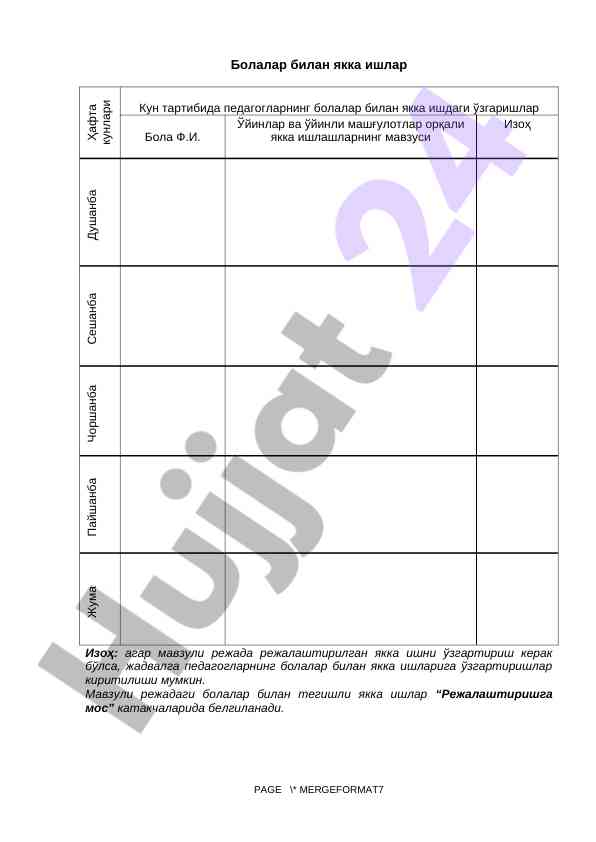 Болалар билан якка ишлар

| Ҳафта кунлари | Кун тартибида педагогларнинг болалар билан якка ишдаги ўзгаришлар | | |
|---|---|---|---|
| | Бола Ф.И. | Ўйинлар ва ўйинли машғулотлар орқали якка ишлашларнинг мавзуси | Изоҳ |
| Душанба | | | |
| Сешанба | | | |
| Чоршанба | | | |
| Пайшанба | | | |
| Жума | | | |

Изоҳ: агар мавзули режада режалаштирилган якка ишни ўзгартириш керак бўлса, жадвалга педагогларнинг болалар билан якка ишларига ўзгартиришлар киритилиши мумкин.
Мавзули режадаги болалар билан тегишли якка ишлар "Режалаштиришга мос" катакчаларида белгиланади.

PAGE \* MERGEFORMAT7

Hujjat 24